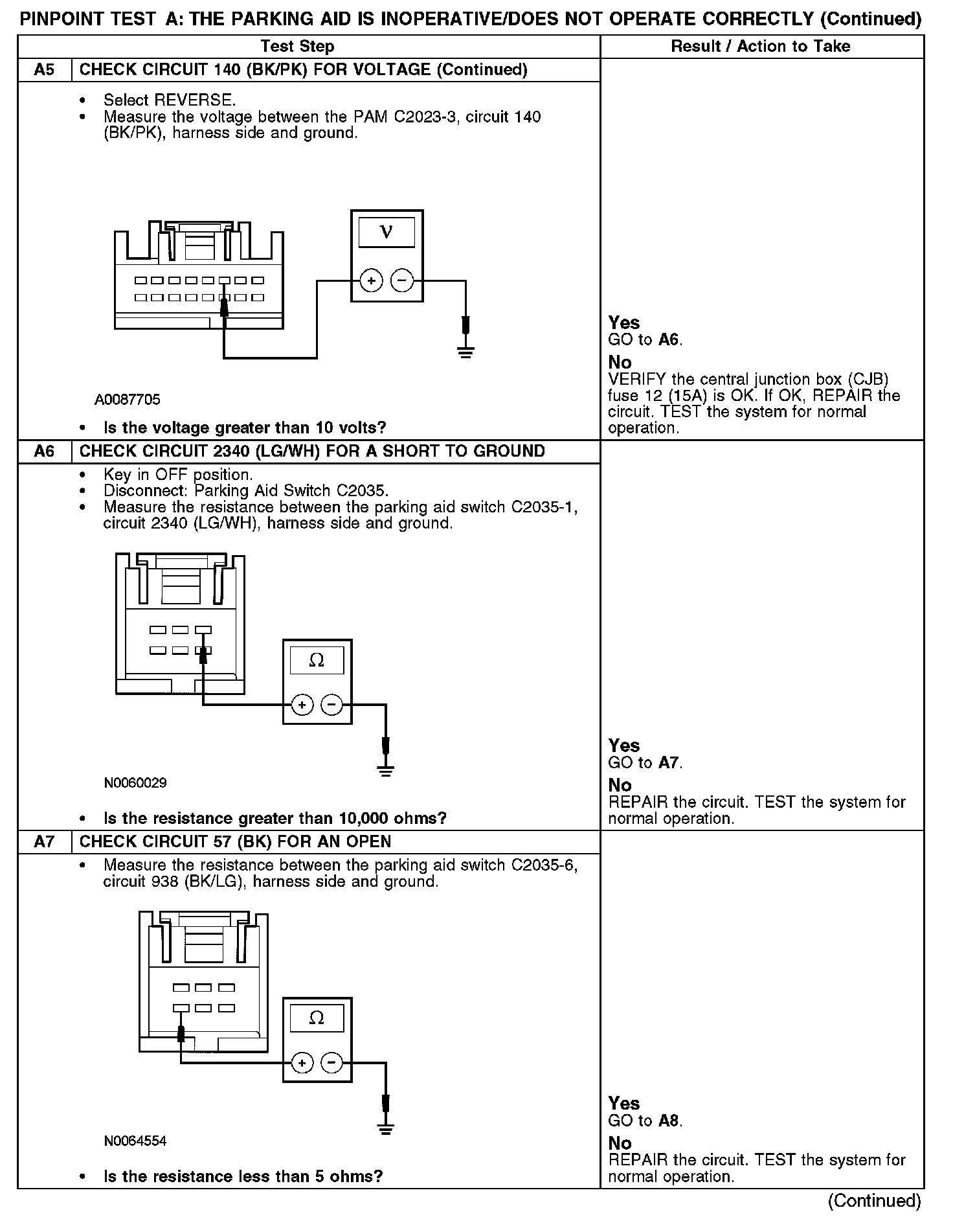 PINPOINT TEST A: THE PARKING AID IS INOPERATIVE/DOES NOT OPERATE CORRECTLY (Continued)

| | Test Step | Result / Action to Take |
|---|---|---|
| A5 | CHECK CIRCUIT 140 (BK/PK) FOR VOLTAGE (Continued) | |
| | • Select REVERSE. • Measure the voltage between the PAM C2023-3, circuit 140 (BK/PK), harness side and ground. V + − A0087705 • Is the voltage greater than 10 volts? | Yes GO to A6. No VERIFY the central junction box (CJB) fuse 12 (15A) is OK. If OK, REPAIR the circuit. TEST the system for normal operation. |
| A6 | CHECK CIRCUIT 2340 (LG/WH) FOR A SHORT TO GROUND | |
| | • Key in OFF position. • Disconnect: Parking Aid Switch C2035. • Measure the resistance between the parking aid switch C2035-1, circuit 2340 (LG/WH), harness side and ground. Ω + − N0060029 • Is the resistance greater than 10,000 ohms? | Yes GO to A7. No REPAIR the circuit. TEST the system for normal operation. |
| A7 | CHECK CIRCUIT 57 (BK) FOR AN OPEN | |
| | • Measure the resistance between the parking aid switch C2035-6, circuit 938 (BK/LG), harness side and ground. Ω + − N0064554 • Is the resistance less than 5 ohms? | Yes GO to A8. No REPAIR the circuit. TEST the system for normal operation. |

(Continued)